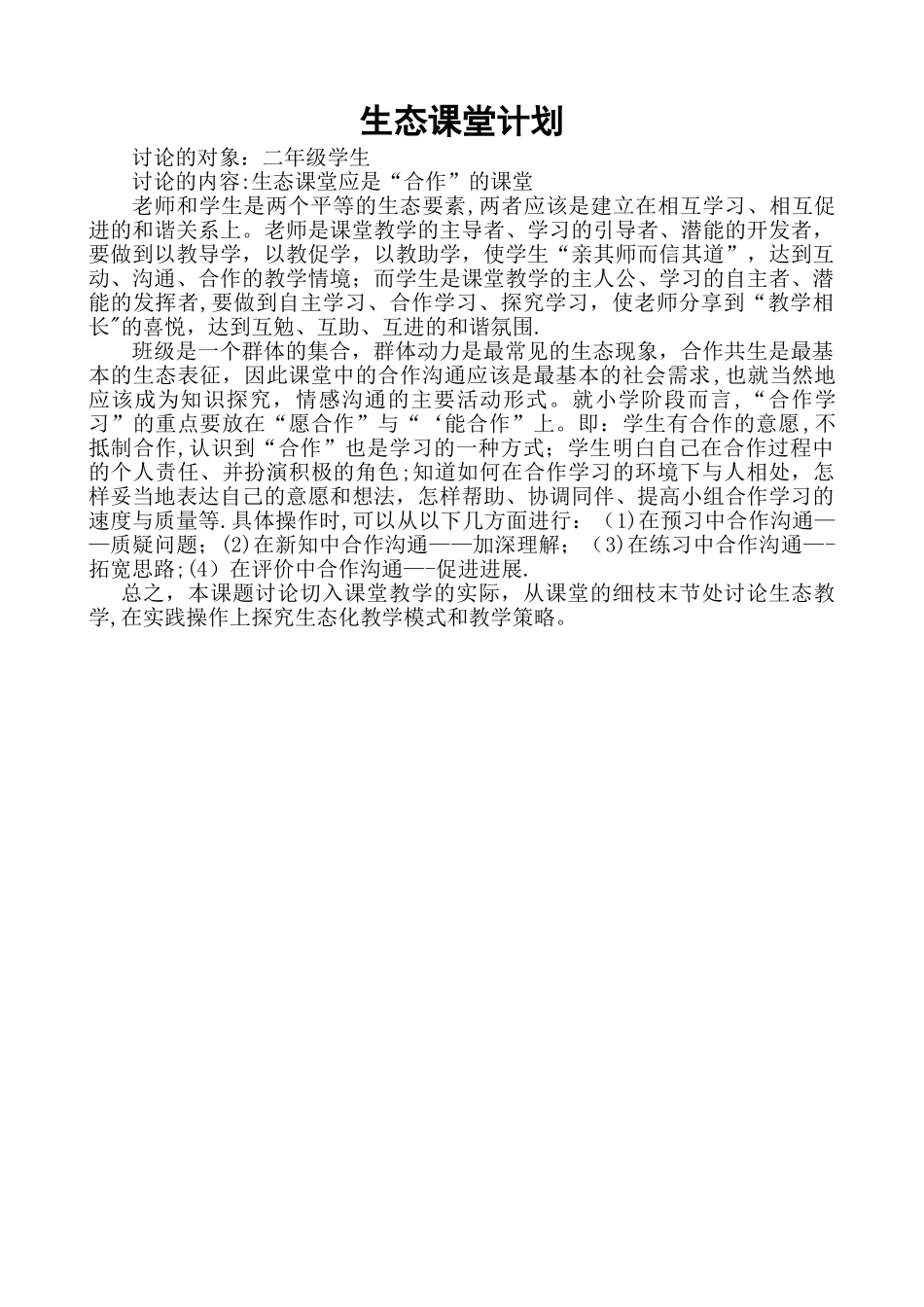 生态课堂计划

讨论的对象：二年级学生

讨论的内容:生态课堂应是“合作”的课堂

老师和学生是两个平等的生态要素,两者应该是建立在相互学习、相互促进的和谐关系上。老师是课堂教学的主导者、学习的引导者、潜能的开发者，要做到以教导学，以教促学，以教助学，使学生“亲其师而信其道”，达到互动、沟通、合作的教学情境；而学生是课堂教学的主人公、学习的自主者、潜能的发挥者,要做到自主学习、合作学习、探究学习，使老师分享到“教学相长"的喜悦，达到互勉、互助、互进的和谐氛围.

班级是一个群体的集合，群体动力是最常见的生态现象，合作共生是最基本的生态表征，因此课堂中的合作沟通应该是最基本的社会需求,也就当然地应该成为知识探究，情感沟通的主要活动形式。就小学阶段而言，“合作学习”的重点要放在“愿合作”与“‘能合作”上。即：学生有合作的意愿,不抵制合作,认识到“合作”也是学习的一种方式；学生明白自己在合作过程中的个人责任、并扮演积极的角色;知道如何在合作学习的环境下与人相处，怎样妥当地表达自己的意愿和想法，怎样帮助、协调同伴、提高小组合作学习的速度与质量等.具体操作时,可以从以下几方面进行：（1)在预习中合作沟通——质疑问题；(2)在新知中合作沟通——加深理解；（3)在练习中合作沟通—-拓宽思路;(4）在评价中合作沟通—-促进进展.

总之，本课题讨论切入课堂教学的实际，从课堂的细枝末节处讨论生态教学,在实践操作上探究生态化教学模式和教学策略。